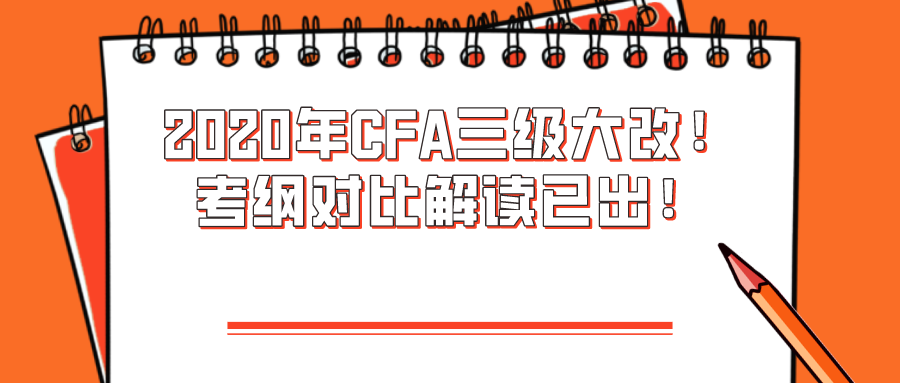 2020年CFA三级大改！
考纲对比解读已出！